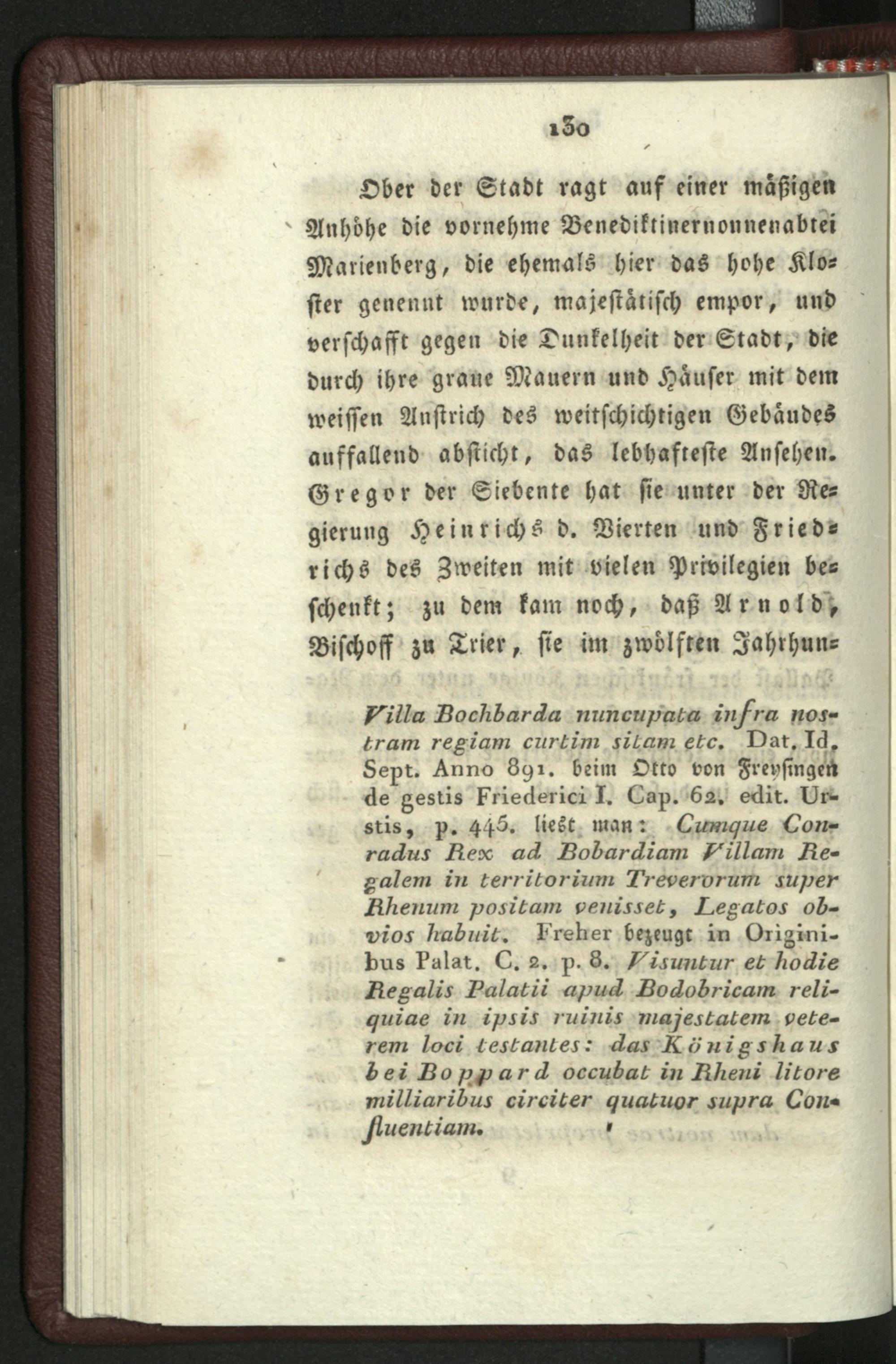 130

Ober der Stadt ragt auf einer mäßigen Anhöhe die vornehme Benediktinernonnenabtei Marienberg, die ehemals hier das hohe Kloster genennt wurde, majestätisch empor, und verschafft gegen die Dunkelheit der Stadt, die durch ihre graue Mauern und Häuser mit dem weissen Anstrich des weitschichtigen Gebäudes auffallend absticht, das lebhafteste Ansehen. Gregor der Siebente hat sie unter der Regierung Heinrichs d. Vierten und Friedrichs des Zweiten mit vielen Privilegien beschenkt; zu dem kam noch, daß Arnold, Bischoff zu Trier, sie im zwölften Jahrhun-

Villa Bochbarda nuncupata infra nostram regiam curtim sitam etc. Dat. Id. Sept. Anno 891. beim Otto von Freysingen de gestis Friederici I. Cap. 62. edit. Urstis, p. 445. liest man: Cumque Conradus Rex ad Bobardiam Villam Regalem in territorium Treverorum super Rhenum positam venisset, Legatos obvios habuit. Freher bezeugt in Originibus Palat. C. 2. p. 8. Visuntur et hodie Regalis Palatii apud Bodobricam reliquiae in ipsis ruinis majestatem veterem loci testantes: das Königshaus bei Boppard occubat in Rheni litore milliaribus circiter quatuor supra Confluentiam.